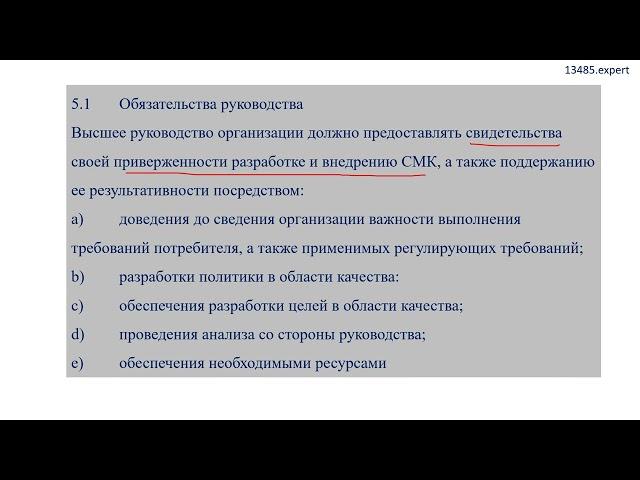 13485.expert

5.1 Обязательства руководства

Высшее руководство организации должно предоставлять свидетельства своей приверженности разработке и внедрению СМК, а также поддержанию ее результативности посредством:

a) доведения до сведения организации важности выполнения требований потребителя, а также применимых регулирующих требований;

b) разработки политики в области качества:

c) обеспечения разработки целей в области качества;

d) проведения анализа со стороны руководства;

e) обеспечения необходимыми ресурсами